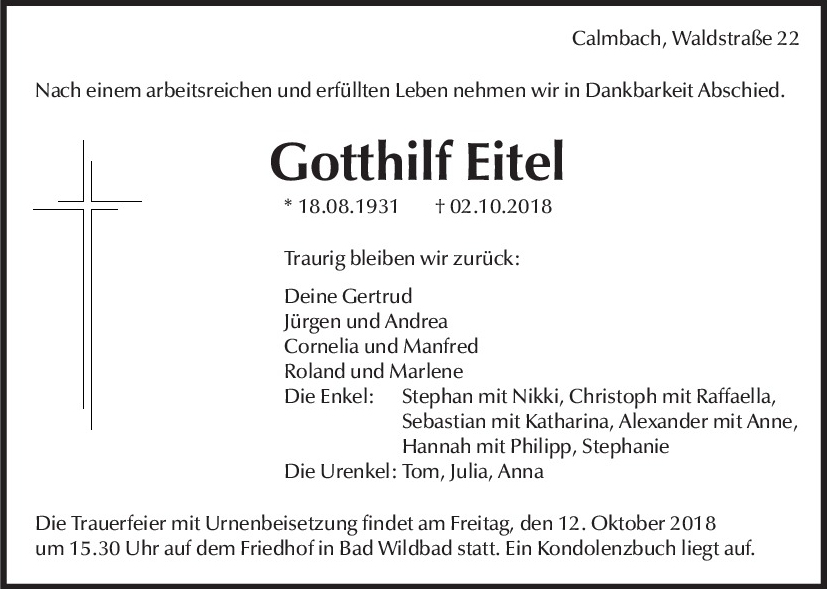 Calmbach, Waldstraße 22

Nach einem arbeitsreichen und erfüllten Leben nehmen wir in Dankbarkeit Abschied.

Gotthilf Eitel

* 18.08.1931 † 02.10.2018

Traurig bleiben wir zurück:

Deine Gertrud
Jürgen und Andrea
Cornelia und Manfred
Roland und Marlene
Die Enkel: Stephan mit Nikki, Christoph mit Raffaella, Sebastian mit Katharina, Alexander mit Anne, Hannah mit Philipp, Stephanie
Die Urenkel: Tom, Julia, Anna

Die Trauerfeier mit Urnenbeisetzung findet am Freitag, den 12. Oktober 2018 um 15.30 Uhr auf dem Friedhof in Bad Wildbad statt. Ein Kondolenzbuch liegt auf.